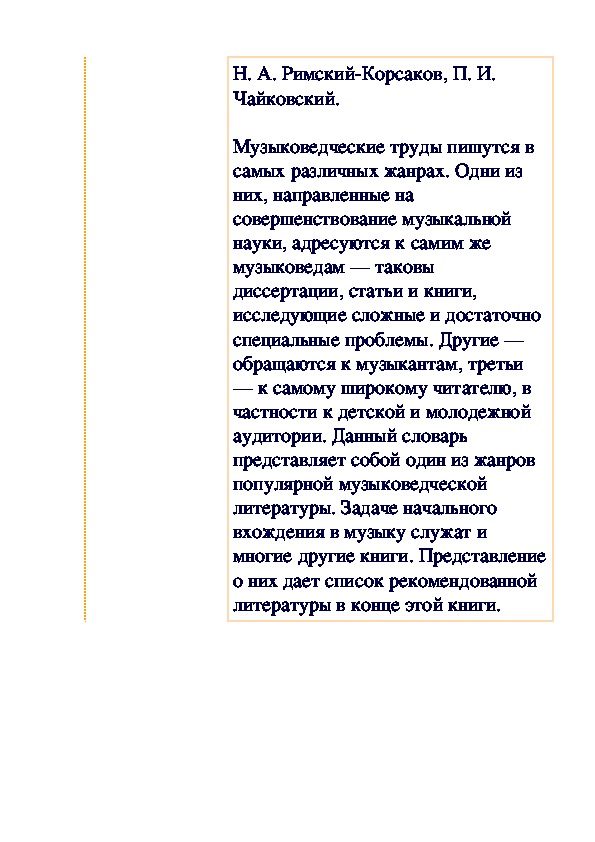 Н. А. Римский-Корсаков, П. И. Чайковский.

Музыковедческие труды пишутся в самых различных жанрах. Одни из них, направленные на совершенствование музыкальной науки, адресуются к самим же музыковедам — таковы диссертации, статьи и книги, исследующие сложные и достаточно специальные проблемы. Другие — обращаются к музыкантам, третьи — к самому широкому читателю, в частности к детской и молодежной аудитории. Данный словарь представляет собой один из жанров популярной музыковедческой литературы. Задаче начального вхождения в музыку служат и многие другие книги. Представление о них дает список рекомендованной литературы в конце этой книги.